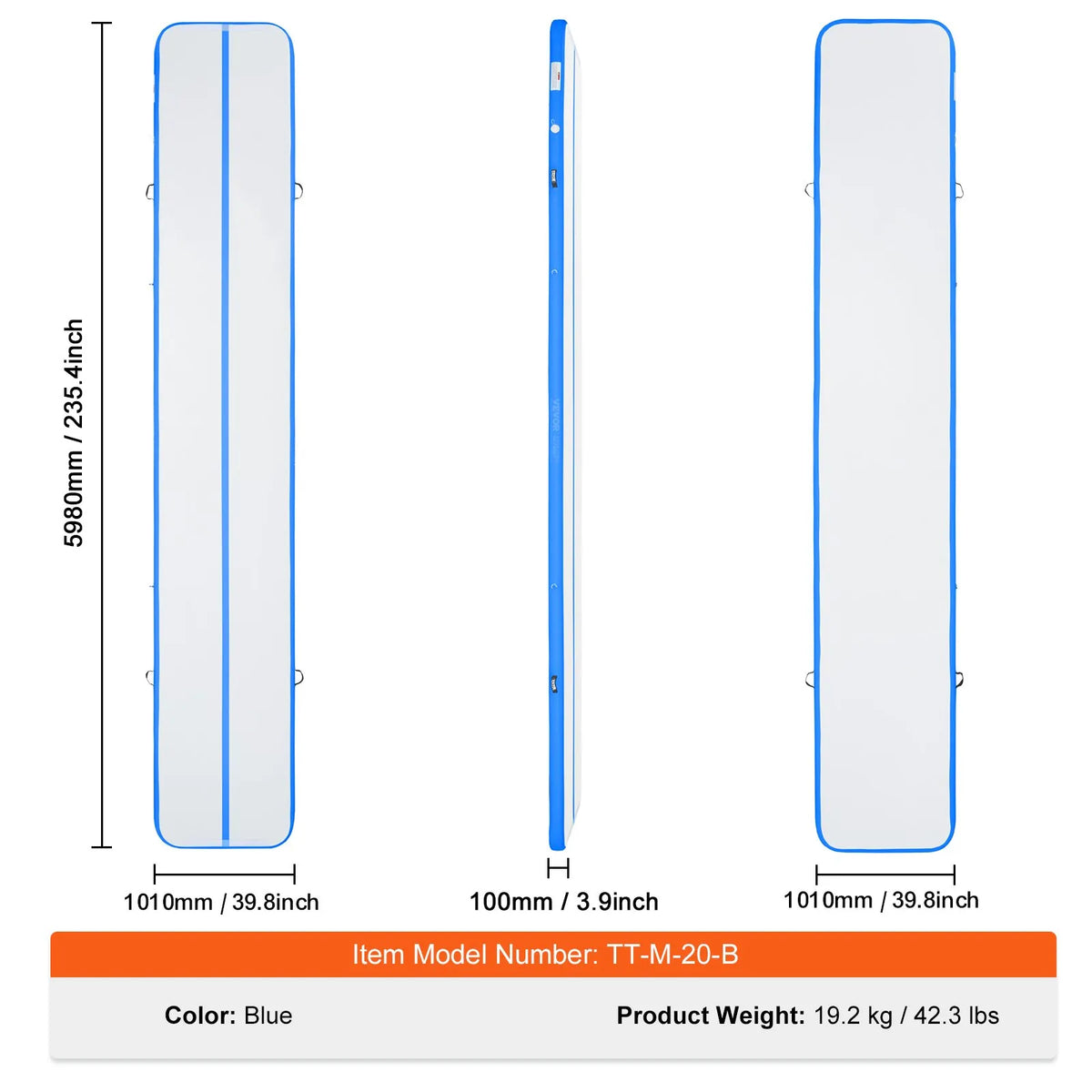 5980mm / 235.4inch

1010mm / 39.8inch

100mm / 3.9inch

1010mm / 39.8inch

Item Model Number: TT-M-20-B

Color: Blue

Product Weight: 19.2 kg / 42.3 lbs